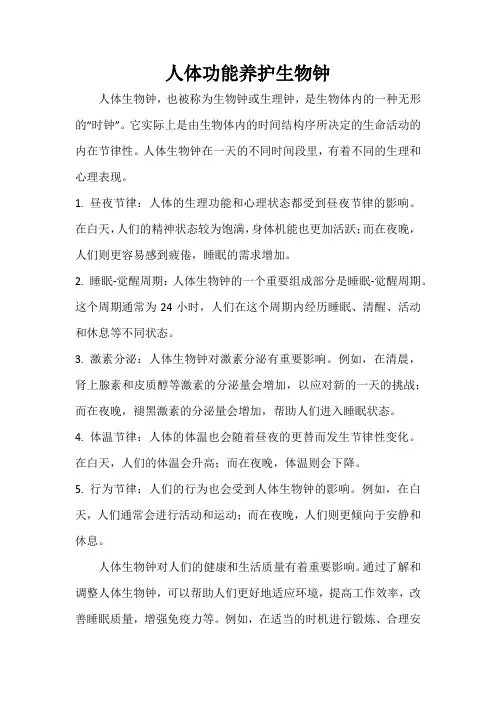 人体功能养护生物钟

人体生物钟，也被称为生物钟或生理钟，是生物体内的一种无形的“时钟”。它实际上是由生物体内的时间结构序所决定的生命活动的内在节律性。人体生物钟在一天的不同时间段里，有着不同的生理和心理表现。

1. 昼夜节律：人体的生理功能和心理状态都受到昼夜节律的影响。在白天，人们的精神状态较为饱满，身体机能也更加活跃；而在夜晚，人们则更容易感到疲倦，睡眠的需求增加。

2. 睡眠-觉醒周期：人体生物钟的一个重要组成部分是睡眠-觉醒周期。这个周期通常为 24 小时，人们在这个周期内经历睡眠、清醒、活动和休息等不同状态。

3. 激素分泌：人体生物钟对激素分泌有重要影响。例如，在清晨，肾上腺素和皮质醇等激素的分泌量会增加，以应对新的一天的挑战；而在夜晚，褪黑激素的分泌量会增加，帮助人们进入睡眠状态。

4. 体温节律：人体的体温也会随着昼夜的更替而发生节律性变化。在白天，人们的体温会升高；而在夜晚，体温则会下降。

5. 行为节律：人们的行为也会受到人体生物钟的影响。例如，在白天，人们通常会进行活动和运动；而在夜晚，人们则更倾向于安静和休息。

人体生物钟对人们的健康和生活质量有着重要影响。通过了解和调整人体生物钟，可以帮助人们更好地适应环境，提高工作效率，改善睡眠质量，增强免疫力等。例如，在适当的时机进行锻炼、合理安